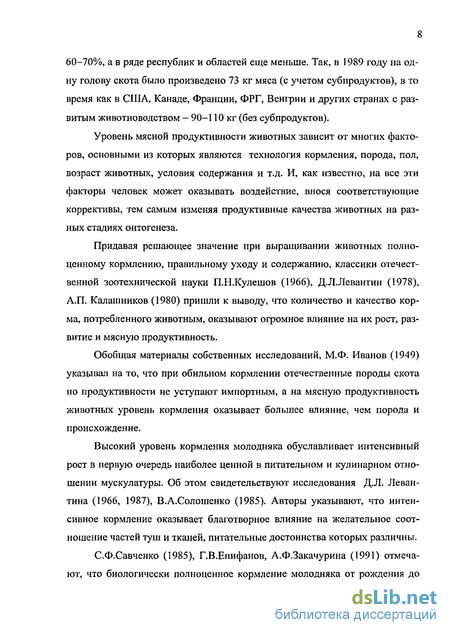 8

60–70%, а в ряде республик и областей еще меньше. Так, в 1989 году на одну голову скота было произведено 73 кг мяса (с учетом субпродуктов), в то время как в США, Канаде, Франции, ФРГ, Венгрии и других странах с развитым животноводством – 90–110 кг (без субпродуктов).

Уровень мясной продуктивности животных зависит от многих факторов, основными из которых являются технология кормления, порода, пол, возраст животных, условия содержания и т.д. И, как известно, на все эти факторы человек может оказывать воздействие, внося соответствующие коррективы, тем самым изменяя продуктивные качества животных на разных стадиях онтогенеза.

Придавая решающее значение при выращивании животных полноценному кормлению, правильному уходу и содержанию, классики отечественной зоотехнической науки П.Н.Кулешов (1966), Д.Л.Левантин (1978), А.П. Калашников (1980) пришли к выводу, что количество и качество корма, потребленного животным, оказывают огромное влияние на их рост, развитие и мясную продуктивность.

Обобщая материалы собственных исследований, М.Ф. Иванов (1949) указывал на то, что при обильном кормлении отечественные породы скота по продуктивности не уступают импортным, а на мясную продуктивность животных уровень кормления оказывает большее влияние, чем порода и происхождение.

Высокий уровень кормления молодняка обуславливает интенсивный рост в первую очередь наиболее ценной в питательном и кулинарном отношении мускулатуры. Об этом свидетельствуют исследования Д.Л. Левантина (1966, 1987), В.А.Солошенко (1985). Авторы указывают, что интенсивное кормление оказывает благотворное влияние на желательное соотношение частей туш и тканей, питательные достоинства которых различны.

С.Ф.Савченко (1985), Г.В.Епифанов, А.Ф.Закачурина (1991) отмечают, что биологически полноценное кормление молодняка от рождения до

dsLib.net
библиотека диссертаций